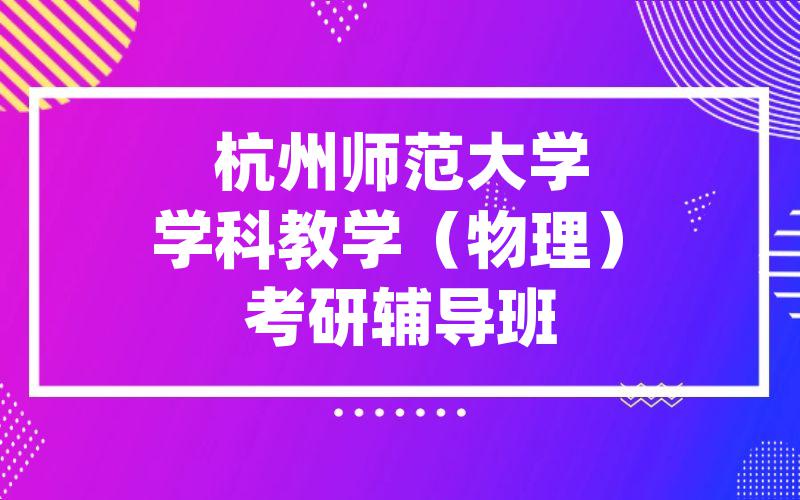 杭州师范大学
学科教学（物理）
考研辅导班